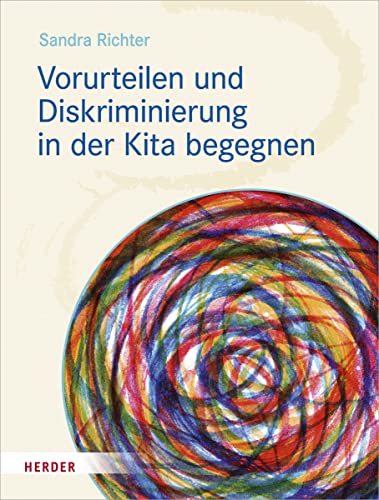 Sandra Richter

Vorurteilen und Diskriminierung in der Kita begegnen

HERDER